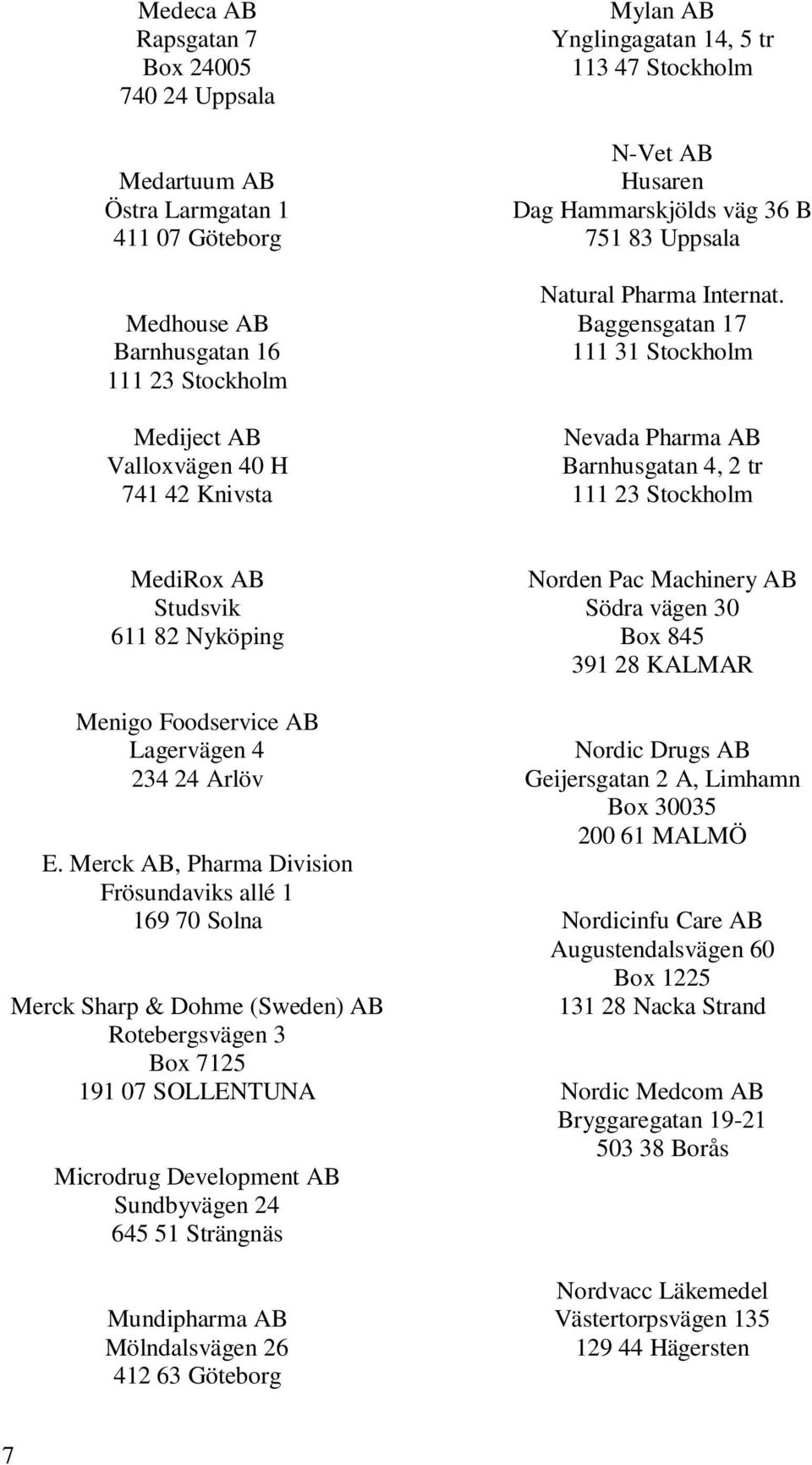 Medeca AB
Rapsgatan 7
Box 24005
740 24 Uppsala

Medartuum AB
Östra Larmgatan 1
411 07 Göteborg

Medhouse AB
Barnhusgatan 16
111 23 Stockholm

Mediject AB
Valloxvägen 40 H
741 42 Knivsta

MediRox AB
Studsvik
611 82 Nyköping

Menigo Foodservice AB
Lagervägen 4
234 24 Arlöv

E. Merck AB, Pharma Division
Frösundaviks allé 1
169 70 Solna

Merck Sharp & Dohme (Sweden) AB
Rotebergsvägen 3
Box 7125
191 07 SOLLENTUNA

Microdrug Development AB
Sundbyvägen 24
645 51 Strängnäs

Mundipharma AB
Mölndalsvägen 26
412 63 Göteborg

Mylan AB
Ynglingagatan 14, 5 tr
113 47 Stockholm

N-Vet AB
Husaren
Dag Hammarskjölds väg 36 B
751 83 Uppsala

Natural Pharma Internat.
Baggensgatan 17
111 31 Stockholm

Nevada Pharma AB
Barnhusgatan 4, 2 tr
111 23 Stockholm

Norden Pac Machinery AB
Södra vägen 30
Box 845
391 28 KALMAR

Nordic Drugs AB
Geijersgatan 2 A, Limhamn
Box 30035
200 61 MALMÖ

Nordicinfu Care AB
Augustendalsvägen 60
Box 1225
131 28 Nacka Strand

Nordic Medcom AB
Bryggaregatan 19-21
503 38 Borås

Nordvacc Läkemedel
Västertorpsvägen 135
129 44 Hägersten

7